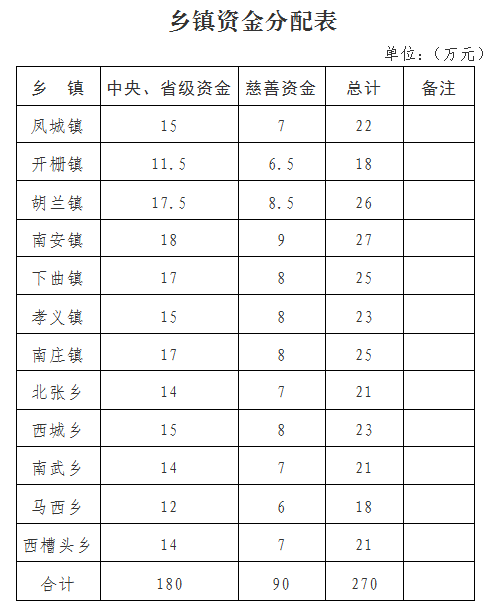 乡镇资金分配表

单位：（万元）

| 乡　镇 | 中央、省级资金 | 慈善资金 | 总计 | 备注 |
|---|---|---|---|---|
| 凤城镇 | 15 | 7 | 22 | |
| 开栅镇 | 11.5 | 6.5 | 18 | |
| 胡兰镇 | 17.5 | 8.5 | 26 | |
| 南安镇 | 18 | 9 | 27 | |
| 下曲镇 | 17 | 8 | 25 | |
| 孝义镇 | 15 | 8 | 23 | |
| 南庄镇 | 17 | 8 | 25 | |
| 北张乡 | 14 | 7 | 21 | |
| 西城乡 | 15 | 8 | 23 | |
| 南武乡 | 14 | 7 | 21 | |
| 马西乡 | 12 | 6 | 18 | |
| 西槽头乡 | 14 | 7 | 21 | |
| 合计 | 180 | 90 | 270 | |